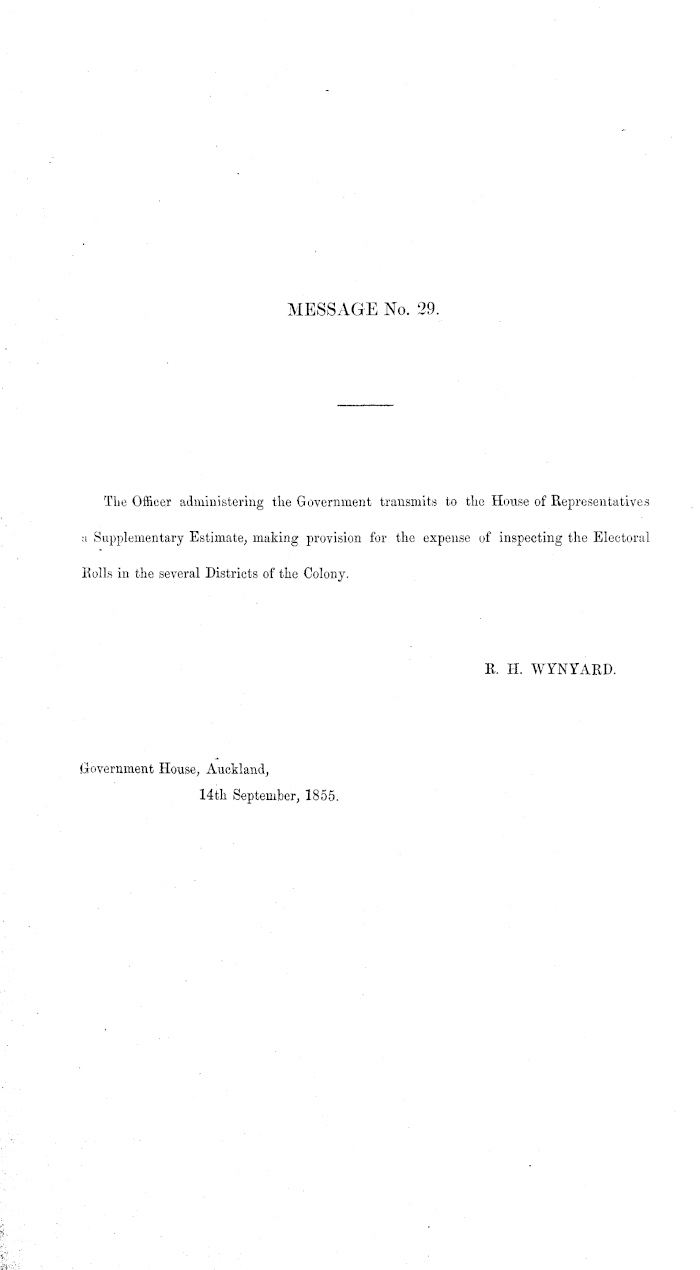 MESSAGE No. 29.

The Officer administering the Government transmits to the House of Representatives a Supplementary Estimate, making provision for the expense of inspecting the Electoral Rolls in the several Districts of the Colony.

R. H. WYNYARD.

Government House, Auckland,
14th September, 1855.